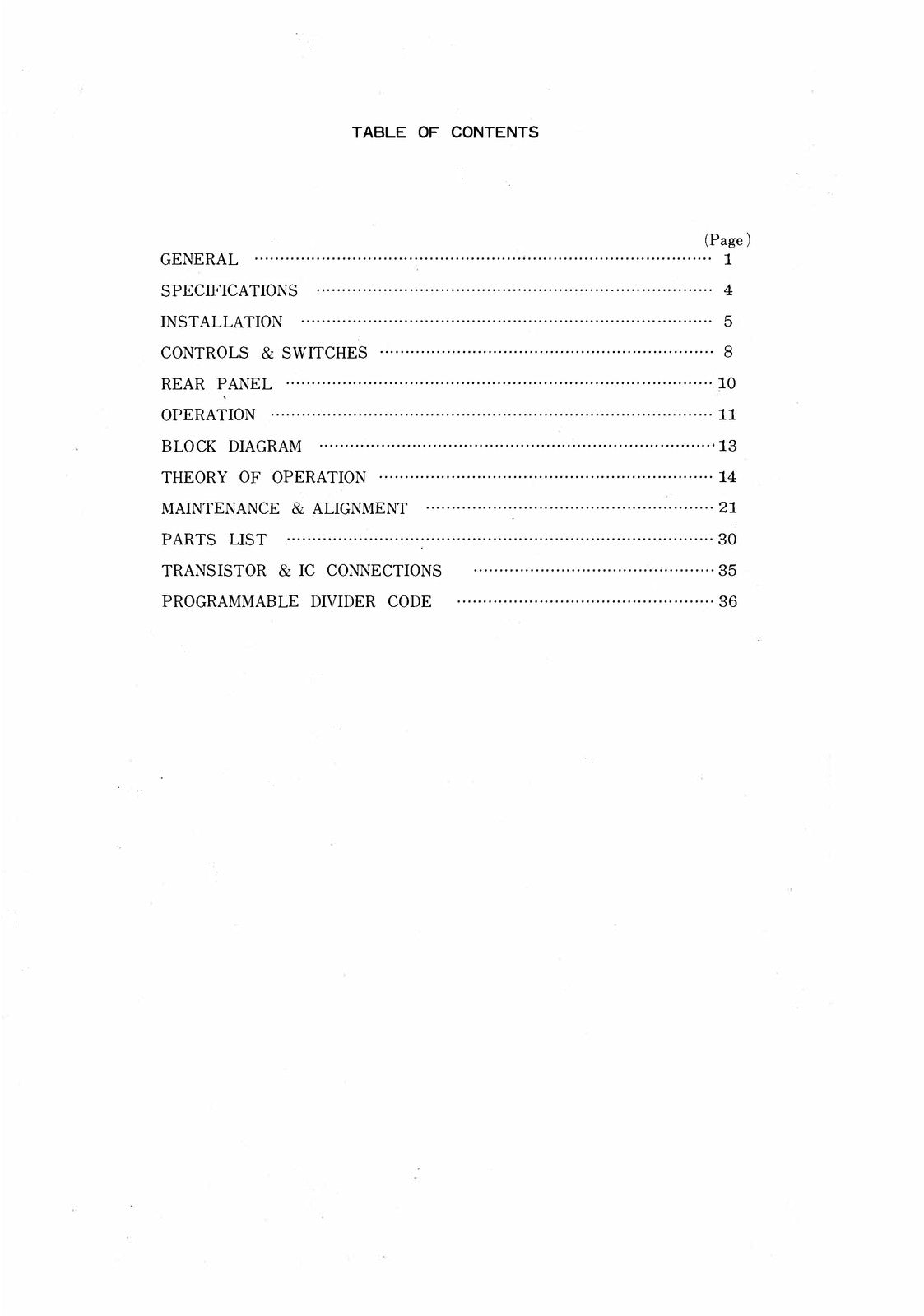 TABLE OF CONTENTS

(Page)

GENERAL 1

SPECIFICATIONS 4

INSTALLATION 5

CONTROLS & SWITCHES 8

REAR PANEL 10

OPERATION 11

BLOCK DIAGRAM 13

THEORY OF OPERATION 14

MAINTENANCE & ALIGNMENT 21

PARTS LIST 30

TRANSISTOR & IC CONNECTIONS 35

PROGRAMMABLE DIVIDER CODE 36